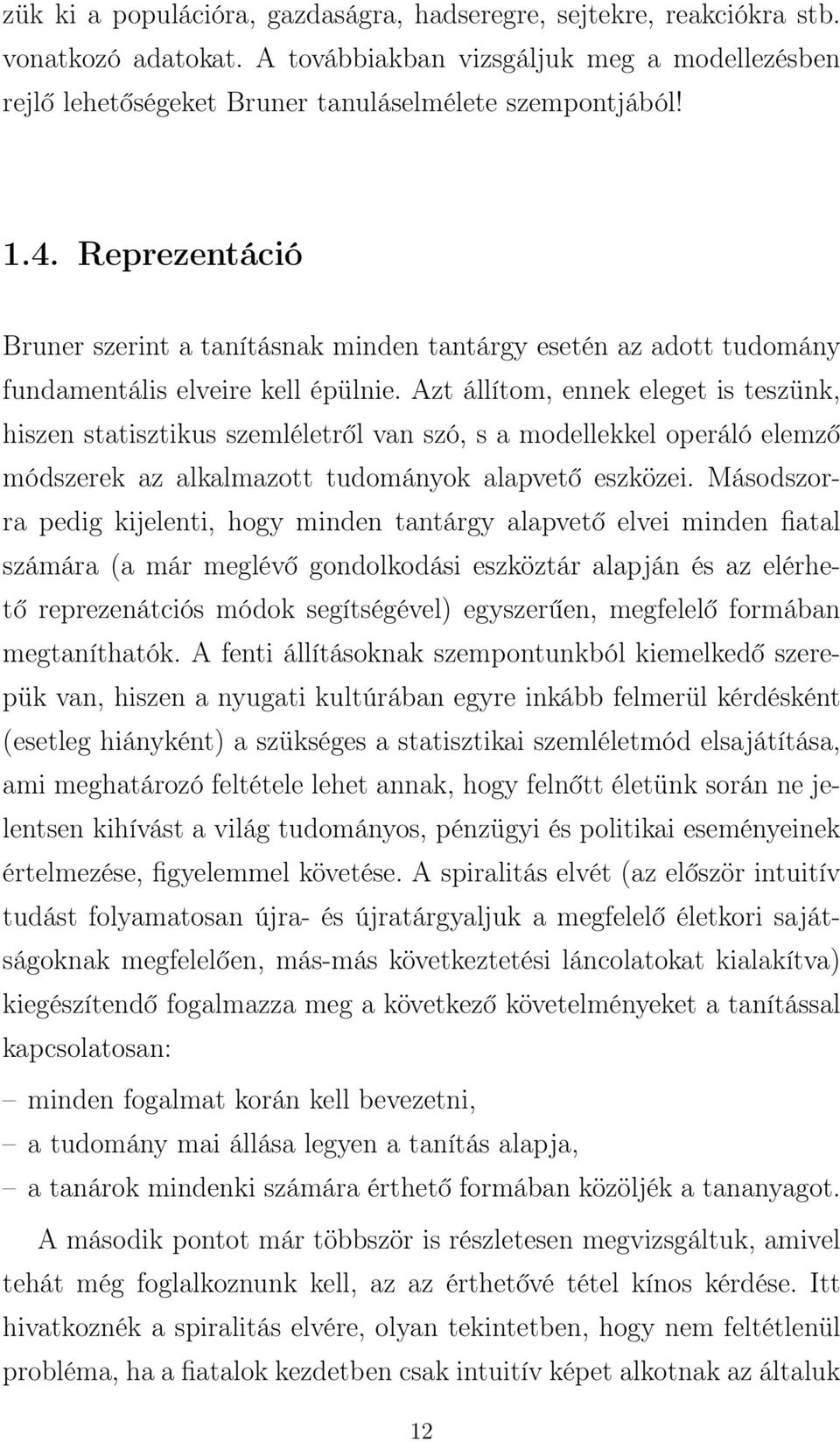 zük ki a populációra, gazdaságra, hadseregre, sejtekre, reakciókra stb. vonatkozó adatokat. A továbbiakban vizsgáljuk meg a modellezésben rejlő lehetőségeket Bruner tanuláselmélete szempontjából!

1.4. Reprezentáció

Bruner szerint a tanításnak minden tantárgy esetén az adott tudomány fundamentális elveire kell épülnie. Azt állítom, ennek eleget is teszünk, hiszen statisztikus szemléletről van szó, s a modellekkel operáló elemző módszerek az alkalmazott tudományok alapvető eszközei. Másodszorra pedig kijelenti, hogy minden tantárgy alapvető elvei minden fiatal számára (a már meglévő gondolkodási eszköztár alapján és az elérhető reprezenátciós módok segítségével) egyszerűen, megfelelő formában megtaníthatók. A fenti állításoknak szempontunkból kiemelkedő szerepük van, hiszen a nyugati kultúrában egyre inkább felmerül kérdésként (esetleg hiányként) a szükséges a statisztikai szemléletmód elsajátítása, ami meghatározó feltétele lehet annak, hogy felnőtt életünk során ne jelentsen kihívást a világ tudományos, pénzügyi és politikai eseményeinek értelmezése, figyelemmel követése. A spiralitás elvét (az először intuitív tudást folyamatosan újra- és újratárgyaljuk a megfelelő életkori sajátságoknak megfelelően, más-más következtetési láncolatokat kialakítva) kiegészítendő fogalmazza meg a következő követelményeket a tanítással kapcsolatosan:

– minden fogalmat korán kell bevezetni,
– a tudomány mai állása legyen a tanítás alapja,
– a tanárok mindenki számára érthető formában közöljék a tananyagot.

A második pontot már többször is részletesen megvizsgáltuk, amivel tehát még foglalkoznunk kell, az az érthetővé tétel kínos kérdése. Itt hivatkoznék a spiralitás elvére, olyan tekintetben, hogy nem feltétlenül probléma, ha a fiatalok kezdetben csak intuitív képet alkotnak az általuk

12